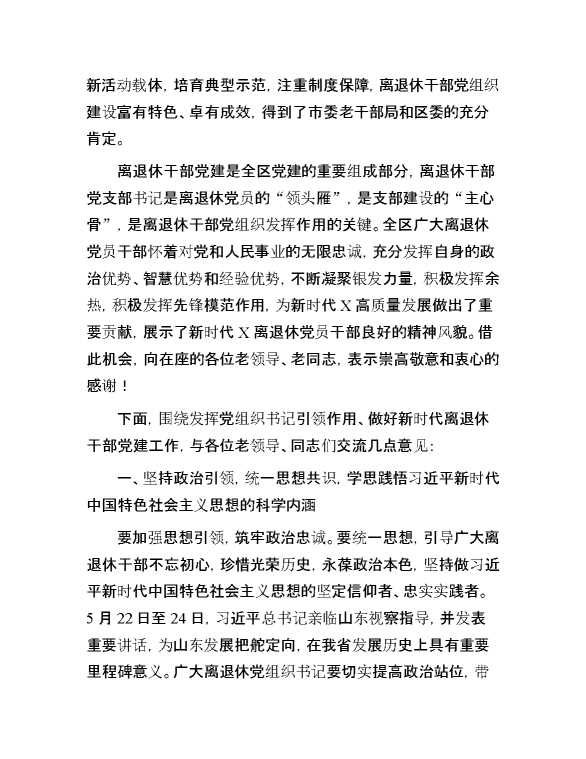 新活动载体，培育典型示范，注重制度保障，离退休干部党组织建设富有特色、卓有成效，得到了市委老干部局和区委的充分肯定。

离退休干部党建是全区党建的重要组成部分，离退休干部党支部书记是离退休党员的“领头雁”，是支部建设的“主心骨”，是离退休干部党组织发挥作用的关键。全区广大离退休党员干部怀着对党和人民事业的无限忠诚，充分发挥自身的政治优势、智慧优势和经验优势，不断凝聚银发力量，积极发挥余热，积极发挥先锋模范作用，为新时代 X 高质量发展做出了重要贡献，展示了新时代 X 离退休党员干部良好的精神风貌。借此机会，向在座的各位老领导、老同志，表示崇高敬意和衷心的感谢！

下面，围绕发挥党组织书记引领作用、做好新时代离退休干部党建工作，与各位老领导、同志们交流几点意见：

一、坚持政治引领，统一思想共识，学思践悟习近平新时代中国特色社会主义思想的科学内涵

要加强思想引领，筑牢政治忠诚。要统一思想，引导广大离退休干部不忘初心，珍惜光荣历史，永葆政治本色，坚持做习近平新时代中国特色社会主义思想的坚定信仰者、忠实实践者。5 月 22 日至 24 日，习近平总书记亲临山东视察指导，并发表重要讲话，为山东发展把舵定向，在我省发展历史上具有重要里程碑意义。广大离退休党组织书记要切实提高政治站位，带